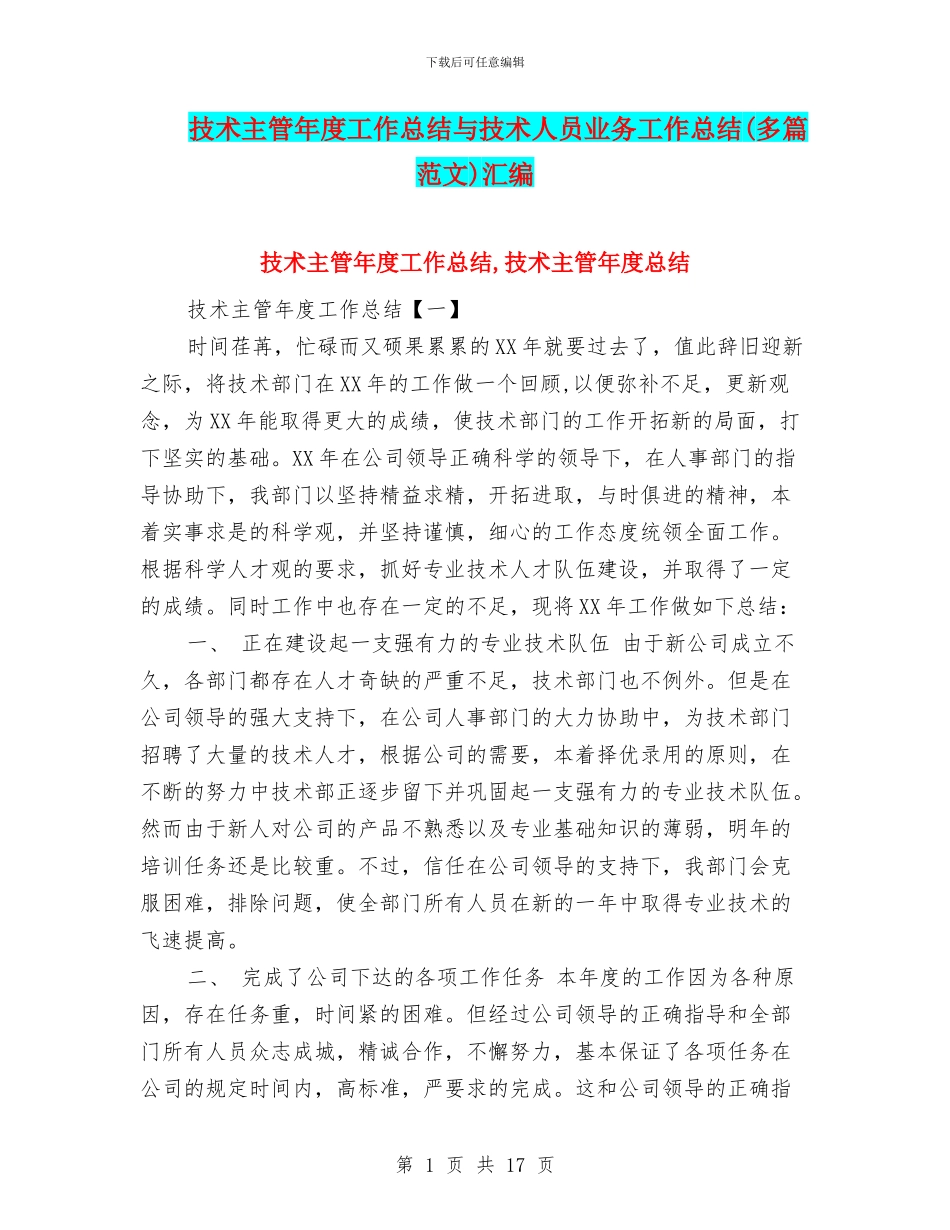 下载后可任意编辑

技术主管年度工作总结与技术人员业务工作总结(多篇范文)汇编

技术主管年度工作总结,技术主管年度总结

技术主管年度工作总结【一】

时间荏苒，忙碌而又硕果累累的XX年就要过去了，值此辞旧迎新之际，将技术部门在XX年的工作做一个回顾,以便弥补不足，更新观念，为XX年能取得更大的成绩，使技术部门的工作开拓新的局面，打下坚实的基础。XX年在公司领导正确科学的领导下，在人事部门的指导协助下，我部门以坚持精益求精，开拓进取，与时俱进的精神，本着实事求是的科学观，并坚持谨慎，细心的工作态度统领全面工作。根据科学人才观的要求，抓好专业技术人才队伍建设，并取得了一定的成绩。同时工作中也存在一定的不足，现将XX年工作做如下总结：

一、 正在建设起一支强有力的专业技术队伍 由于新公司成立不久，各部门都存在人才奇缺的严重不足，技术部门也不例外。但是在公司领导的强大支持下，在公司人事部门的大力协助中，为技术部门招聘了大量的技术人才，根据公司的需要，本着择优录用的原则，在不断的努力中技术部正逐步留下并巩固起一支强有力的专业技术队伍。然而由于新人对公司的产品不熟悉以及专业基础知识的薄弱，明年的培训任务还是比较重。不过，信任在公司领导的支持下，我部门会克服困难，排除问题，使全部门所有人员在新的一年中取得专业技术的飞速提高。

二、 完成了公司下达的各项工作任务 本年度的工作因为各种原因，存在任务重，时间紧的困难。但经过公司领导的正确指导和全部门所有人员众志成城，精诚合作，不懈努力，基本保证了各项任务在公司的规定时间内，高标准，严要求的完成。这和公司领导的正确指

第 1 页 共 17 页